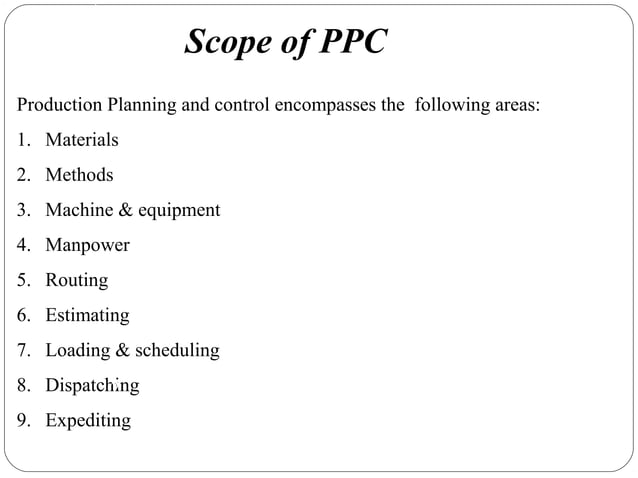 Scope of PPC

Production Planning and control encompasses the following areas:

1. Materials
2. Methods
3. Machine & equipment
4. Manpower
5. Routing
6. Estimating
7. Loading & scheduling
8. Dispatching
9. Expediting